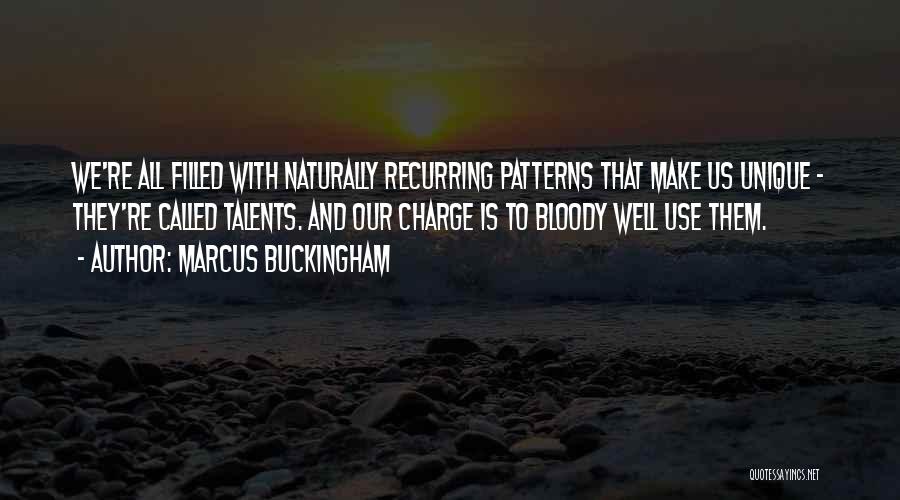 WE'RE ALL FILLED WITH NATURALLY RECURRING PATTERNS THAT MAKE US UNIQUE - THEY'RE CALLED TALENTS. AND OUR CHARGE IS TO BLOODY WELL USE THEM.

- AUTHOR: MARCUS BUCKINGHAM

QUOTESSAYINGS.NET